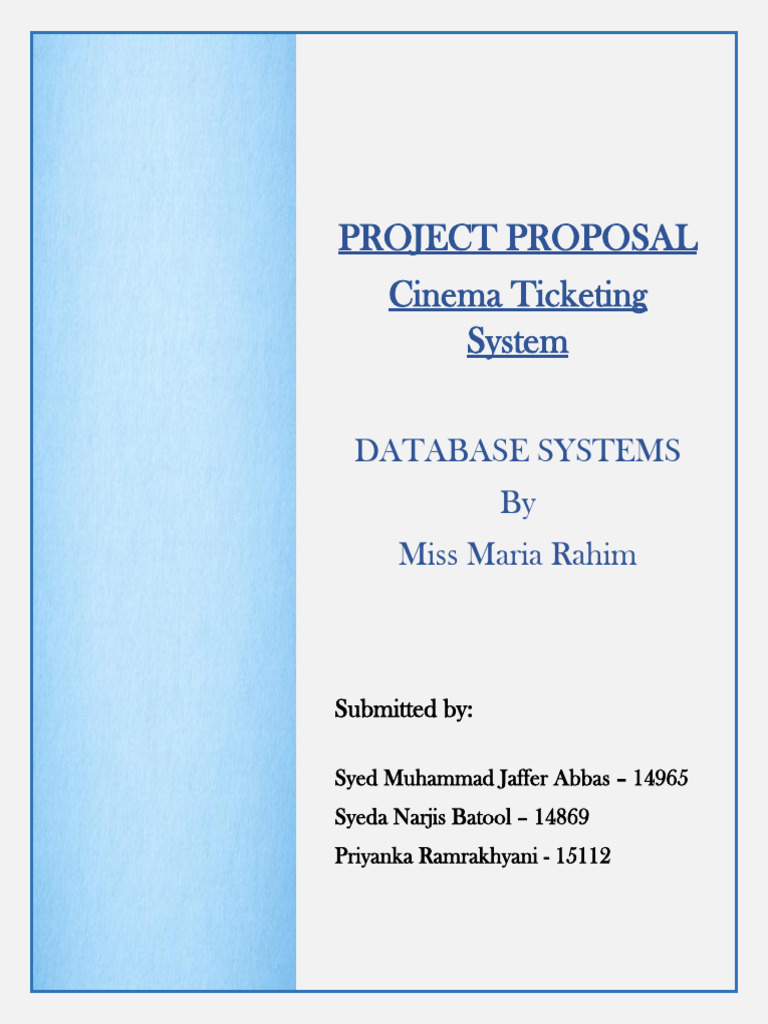 PROJECT PROPOSAL

Cinema Ticketing System

DATABASE SYSTEMS
By
Miss Maria Rahim

Submitted by:

Syed Muhammad Jaffer Abbas – 14965
Syeda Narjis Batool – 14869
Priyanka Ramrakhyani - 15112